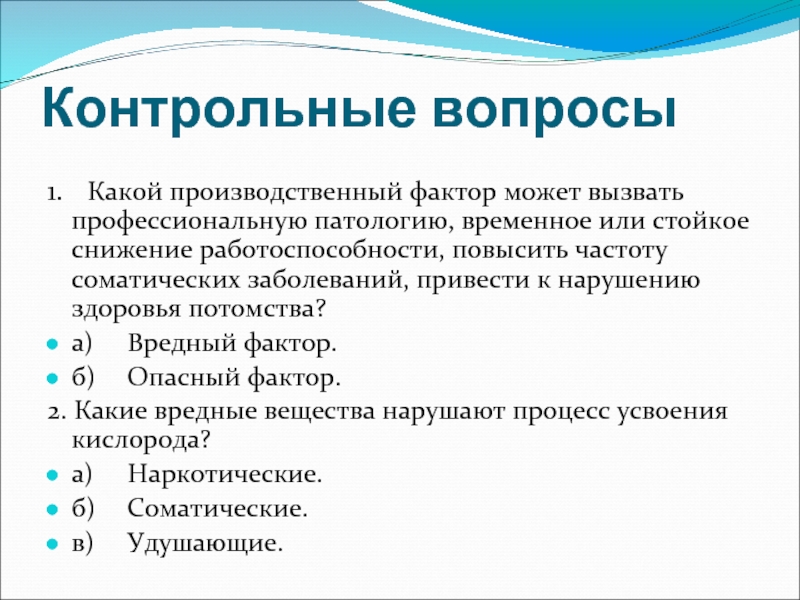 Контрольные вопросы

1. Какой производственный фактор может вызвать профессиональную патологию, временное или стойкое снижение работоспособности, повысить частоту соматических заболеваний, привести к нарушению здоровья потомства?

а) Вредный фактор.

б) Опасный фактор.

2. Какие вредные вещества нарушают процесс усвоения кислорода?

а) Наркотические.

б) Соматические.

в) Удушающие.